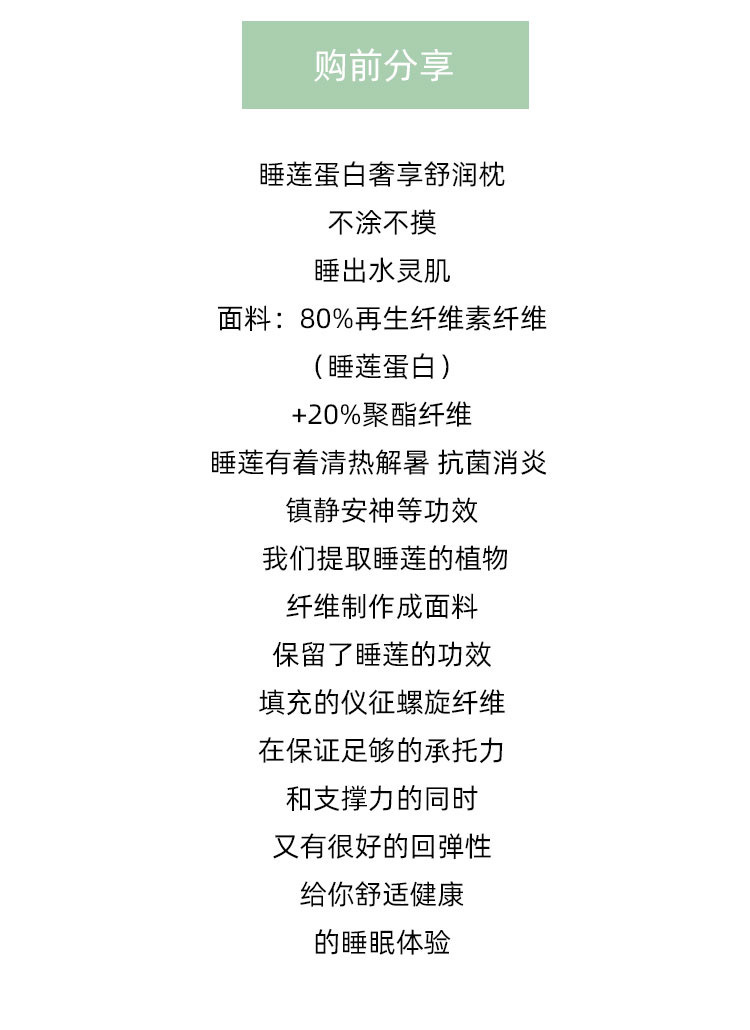 购前分享

睡莲蛋白奢享舒润枕

不涂不摸

睡出水灵肌

面料：80%再生纤维素纤维

（睡莲蛋白）

+20%聚酯纤维

睡莲有着清热解暑 抗菌消炎

镇静安神等功效

我们提取睡莲的植物

纤维制作成面料

保留了睡莲的功效

填充的仪征螺旋纤维

在保证足够的承托力

和支撑力的同时

又有很好的回弹性

给你舒适健康

的睡眠体验